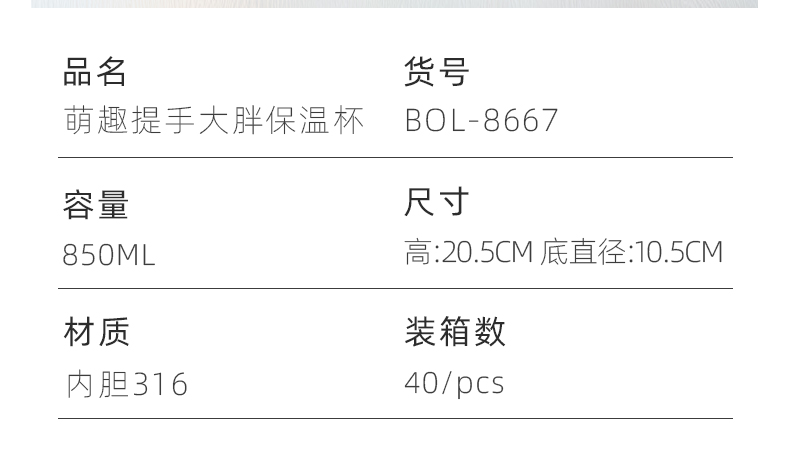 品名
萌趣提手大胖保温杯

货号
BOL-8667

容量
850ML

尺寸
高:20.5CM 底直径:10.5CM

材质
内胆316

装箱数
40/pcs